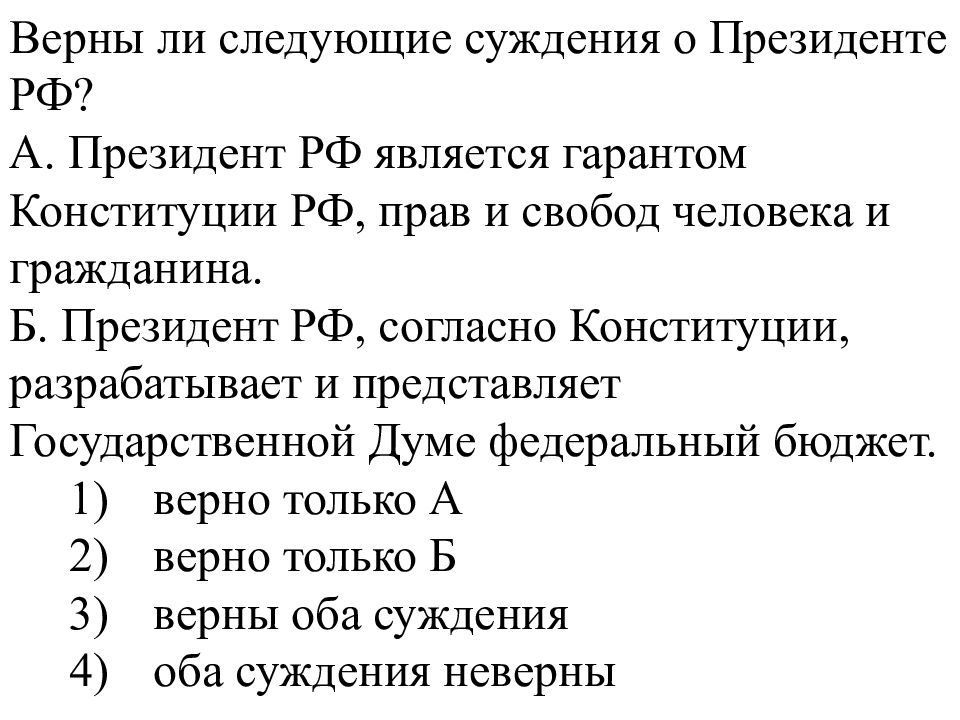 Верны ли следующие суждения о Президенте РФ?
А. Президент РФ является гарантом Конституции РФ, прав и свобод человека и гражданина.
Б. Президент РФ, согласно Конституции, разрабатывает и представляет Государственной Думе федеральный бюджет.
1) верно только А
2) верно только Б
3) верны оба суждения
4) оба суждения неверны